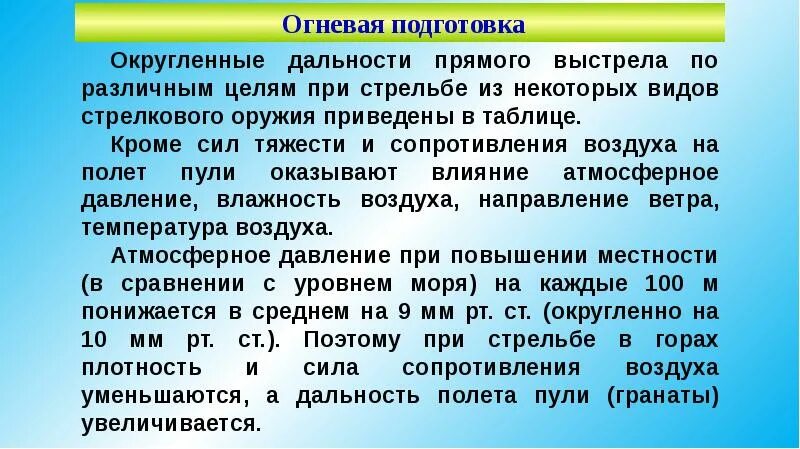 Огневая подготовка

Округленные дальности прямого выстрела по различным целям при стрельбе из некоторых видов стрелкового оружия приведены в таблице.

Кроме сил тяжести и сопротивления воздуха на полет пули оказывают влияние атмосферное давление, влажность воздуха, направление ветра, температура воздуха.

Атмосферное давление при повышении местности (в сравнении с уровнем моря) на каждые 100 м понижается в среднем на 9 мм рт. ст. (округленно на 10 мм рт. ст.). Поэтому при стрельбе в горах плотность и сила сопротивления воздуха уменьшаются, а дальность полета пули (гранаты) увеличивается.